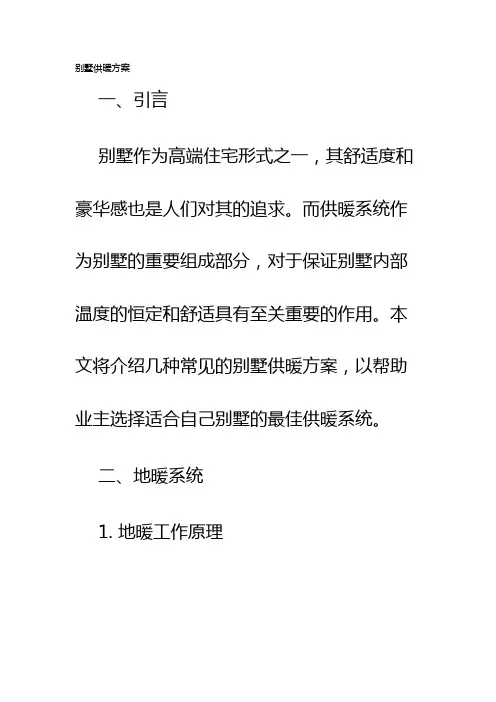 别墅供暖方案

一、引言

别墅作为高端住宅形式之一，其舒适度和豪华感也是人们对其的追求。而供暖系统作为别墅的重要组成部分，对于保证别墅内部温度的恒定和舒适具有至关重要的作用。本文将介绍几种常见的别墅供暖方案，以帮助业主选择适合自己别墅的最佳供暖系统。

二、地暖系统

1.地暖工作原理